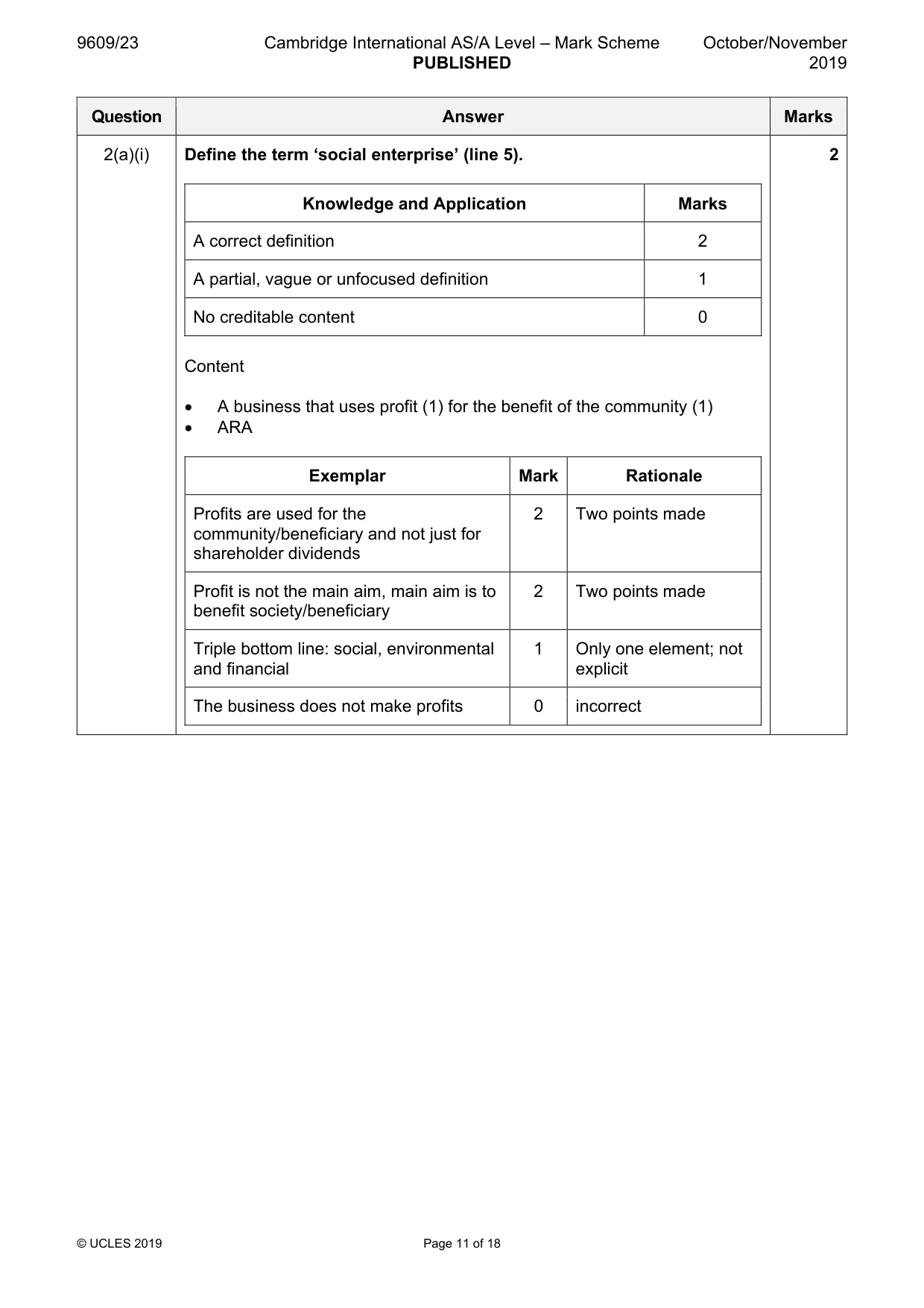 9609/23 Cambridge International AS/A Level – Mark Scheme PUBLISHED October/November 2019

| Question | Answer | Marks |
|---|---|---|
| 2(a)(i) | Define the term 'social enterprise' (line 5). | 2 |

| Knowledge and Application | Marks |
|---|---|
| A correct definition | 2 |
| A partial, vague or unfocused definition | 1 |
| No creditable content | 0 |

Content

• A business that uses profit (1) for the benefit of the community (1)
• ARA

| Exemplar | Mark | Rationale |
|---|---|---|
| Profits are used for the community/beneficiary and not just for shareholder dividends | 2 | Two points made |
| Profit is not the main aim, main aim is to benefit society/beneficiary | 2 | Two points made |
| Triple bottom line: social, environmental and financial | 1 | Only one element; not explicit |
| The business does not make profits | 0 | incorrect |

© UCLES 2019 Page 11 of 18